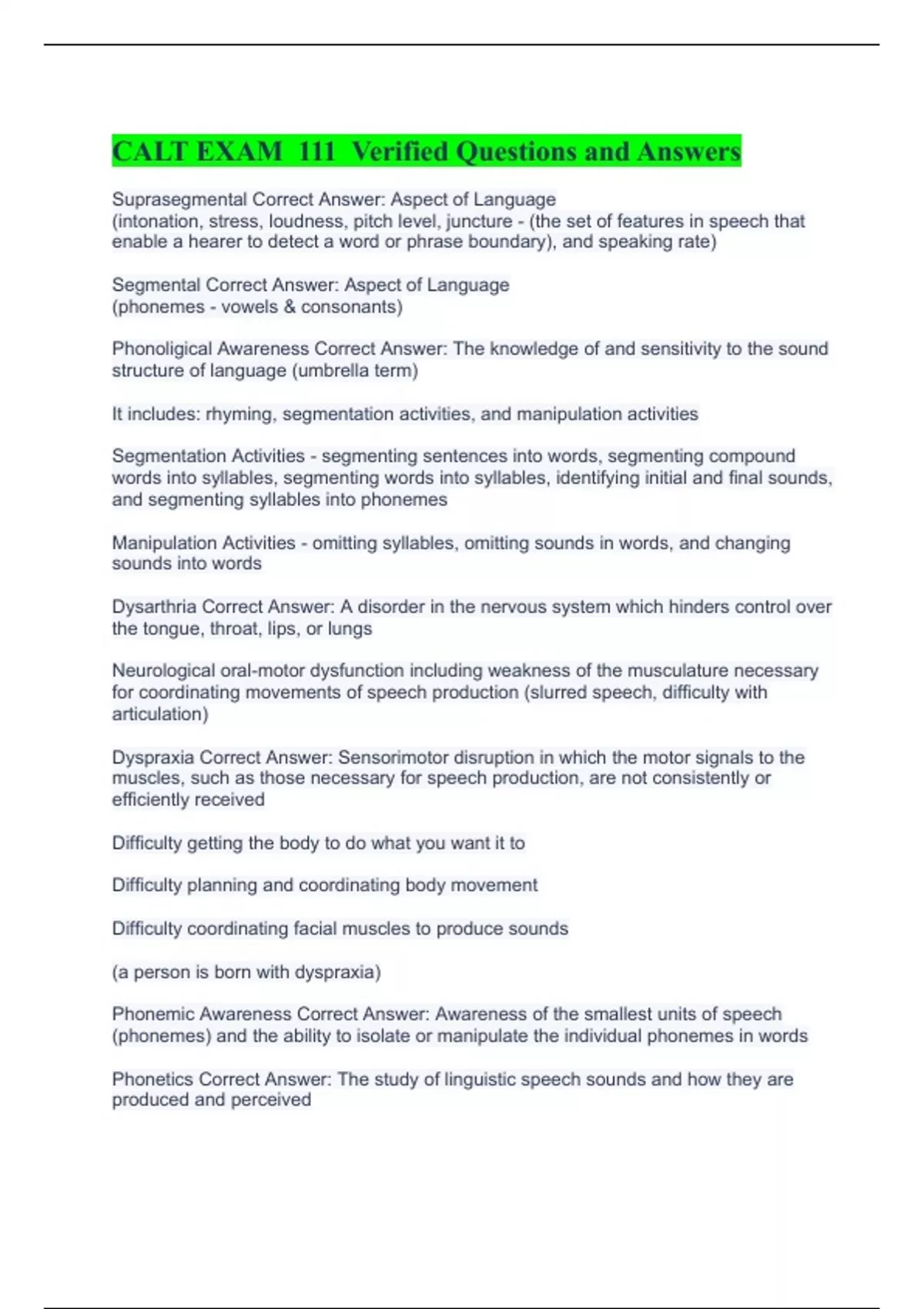 CALT EXAM 111 Verified Questions and Answers

Suprasegmental Correct Answer: Aspect of Language
(intonation, stress, loudness, pitch level, juncture - (the set of features in speech that enable a hearer to detect a word or phrase boundary), and speaking rate)

Segmental Correct Answer: Aspect of Language
(phonemes - vowels & consonants)

Phonoligical Awareness Correct Answer: The knowledge of and sensitivity to the sound structure of language (umbrella term)

It includes: rhyming, segmentation activities, and manipulation activities

Segmentation Activities - segmenting sentences into words, segmenting compound words into syllables, segmenting words into syllables, identifying initial and final sounds, and segmenting syllables into phonemes

Manipulation Activities - omitting syllables, omitting sounds in words, and changing sounds into words

Dysarthria Correct Answer: A disorder in the nervous system which hinders control over the tongue, throat, lips, or lungs

Neurological oral-motor dysfunction including weakness of the musculature necessary for coordinating movements of speech production (slurred speech, difficulty with articulation)

Dyspraxia Correct Answer: Sensorimotor disruption in which the motor signals to the muscles, such as those necessary for speech production, are not consistently or efficiently received

Difficulty getting the body to do what you want it to

Difficulty planning and coordinating body movement

Difficulty coordinating facial muscles to produce sounds

(a person is born with dyspraxia)

Phonemic Awareness Correct Answer: Awareness of the smallest units of speech (phonemes) and the ability to isolate or manipulate the individual phonemes in words

Phonetics Correct Answer: The study of linguistic speech sounds and how they are produced and perceived